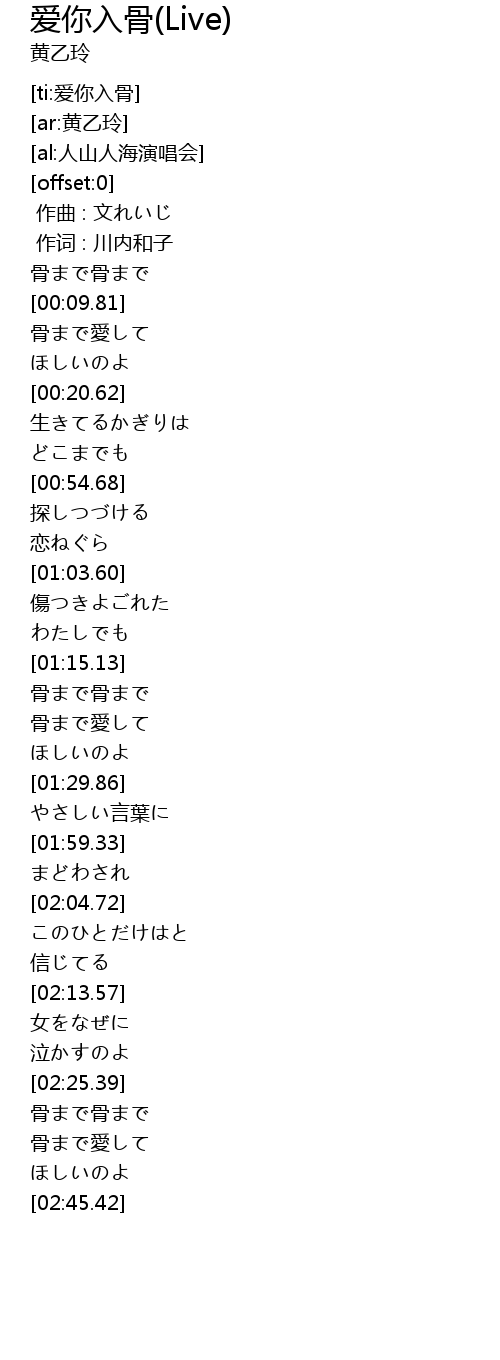 爱你入骨(Live)
黄乙玲

[ti:爱你入骨]
[ar:黄乙玲]
[al:人山人海演唱会]
[offset:0]
作曲 : 文れいじ
作词 : 川内和子
骨まで骨まで
[00:09.81]
骨まで愛して
ほしいのよ
[00:20.62]
生きてるかぎりは
どこまでも
[00:54.68]
探しつづける
恋ねぐら
[01:03.60]
傷つきよごれた
わたしでも
[01:15.13]
骨まで骨まで
骨まで愛して
ほしいのよ
[01:29.86]
やさしい言葉に
[01:59.33]
まどわされ
[02:04.72]
このひとだけはと
信じてる
[02:13.57]
女をなぜに
泣かすのよ
[02:25.39]
骨まで骨まで
骨まで愛して
ほしいのよ
[02:45.42]